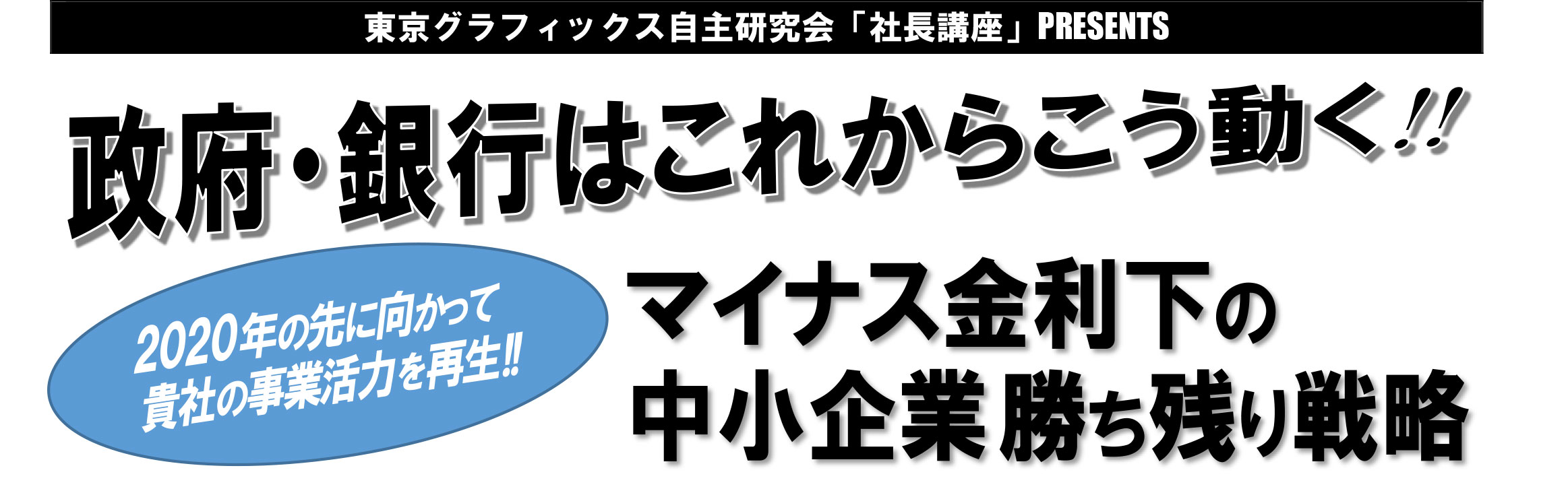 東京グラフィックス自主研究会「社長講座」PRESENTS

政府・銀行はこれからこう動く!!

2020年の先に向かって
貴社の事業活力を再生!!

マイナス金利下の
中小企業 勝ち残り戦略